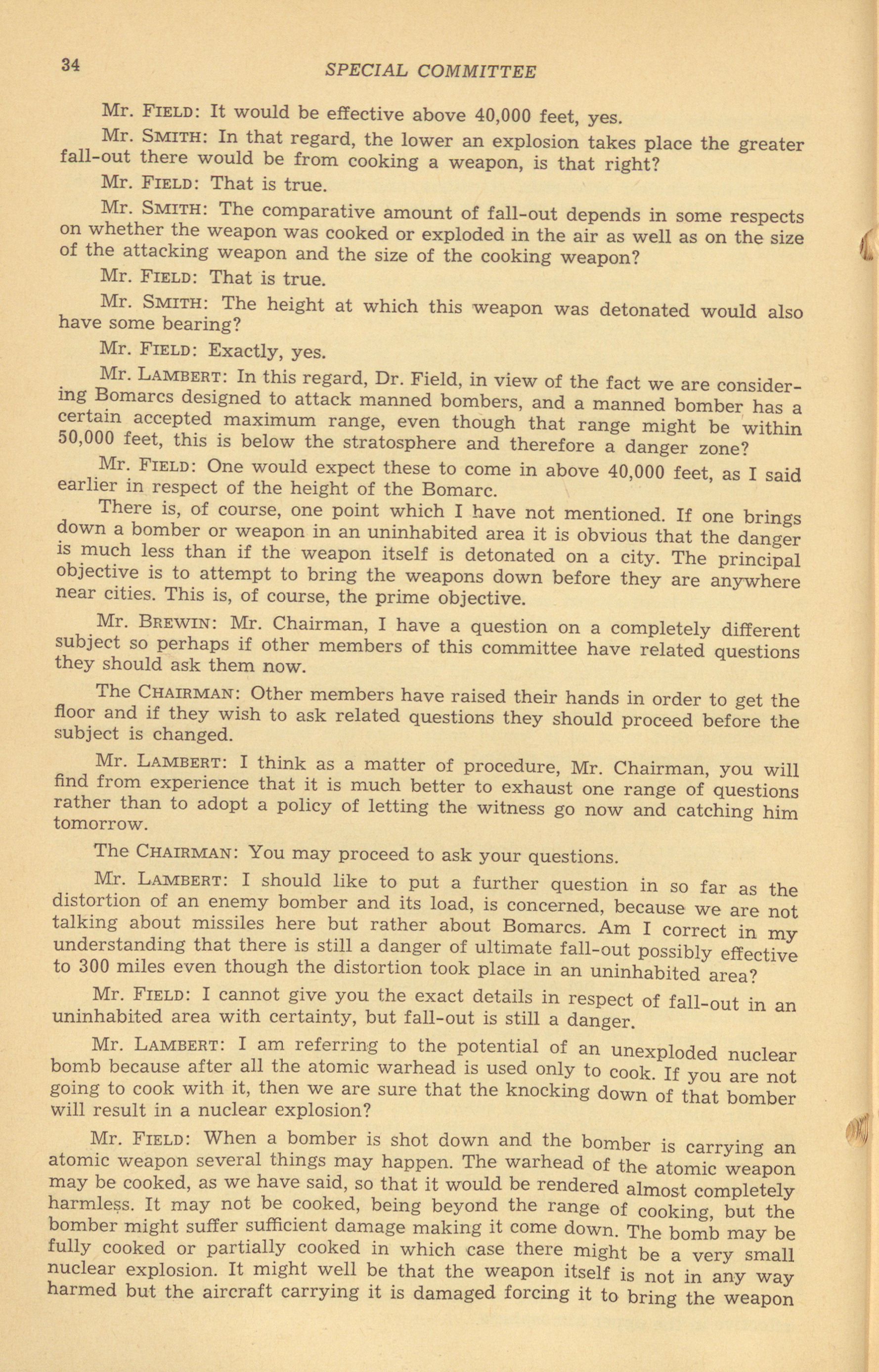 34 SPECIAL COMMITTEE

Mr. FIELD: It would be effective above 40,000 feet, yes.

Mr. SMITH: In that regard, the lower an explosion takes place the greater fall-out there would be from cooking a weapon, is that right?

Mr. FIELD: That is true.

Mr. SMITH: The comparative amount of fall-out depends in some respects on whether the weapon was cooked or exploded in the air as well as on the size of the attacking weapon and the size of the cooking weapon?

Mr. FIELD: That is true.

Mr. SMITH: The height at which this weapon was detonated would also have some bearing?

Mr. FIELD: Exactly, yes.

Mr. LAMBERT: In this regard, Dr. Field, in view of the fact we are considering Bomarcs designed to attack manned bombers, and a manned bomber has a certain accepted maximum range, even though that range might be within 50,000 feet, this is below the stratosphere and therefore a danger zone?

Mr. FIELD: One would expect these to come in above 40,000 feet, as I said earlier in respect of the height of the Bomarc.

There is, of course, one point which I have not mentioned. If one brings down a bomber or weapon in an uninhabited area it is obvious that the danger is much less than if the weapon itself is detonated on a city. The principal objective is to attempt to bring the weapons down before they are anywhere near cities. This is, of course, the prime objective.

Mr. BREWIN: Mr. Chairman, I have a question on a completely different subject so perhaps if other members of this committee have related questions they should ask them now.

The CHAIRMAN: Other members have raised their hands in order to get the floor and if they wish to ask related questions they should proceed before the subject is changed.

Mr. LAMBERT: I think as a matter of procedure, Mr. Chairman, you will find from experience that it is much better to exhaust one range of questions rather than to adopt a policy of letting the witness go now and catching him tomorrow.

The CHAIRMAN: You may proceed to ask your questions.

Mr. LAMBERT: I should like to put a further question in so far as the distortion of an enemy bomber and its load, is concerned, because we are not talking about missiles here but rather about Bomarcs. Am I correct in my understanding that there is still a danger of ultimate fall-out possibly effective to 300 miles even though the distortion took place in an uninhabited area?

Mr. FIELD: I cannot give you the exact details in respect of fall-out in an uninhabited area with certainty, but fall-out is still a danger.

Mr. LAMBERT: I am referring to the potential of an unexploded nuclear bomb because after all the atomic warhead is used only to cook. If you are not going to cook with it, then we are sure that the knocking down of that bomber will result in a nuclear explosion?

Mr. FIELD: When a bomber is shot down and the bomber is carrying an atomic weapon several things may happen. The warhead of the atomic weapon may be cooked, as we have said, so that it would be rendered almost completely harmless. It may not be cooked, being beyond the range of cooking, but the bomber might suffer sufficient damage making it come down. The bomb may be fully cooked or partially cooked in which case there might be a very small nuclear explosion. It might well be that the weapon itself is not in any way harmed but the aircraft carrying it is damaged forcing it to bring the weapon